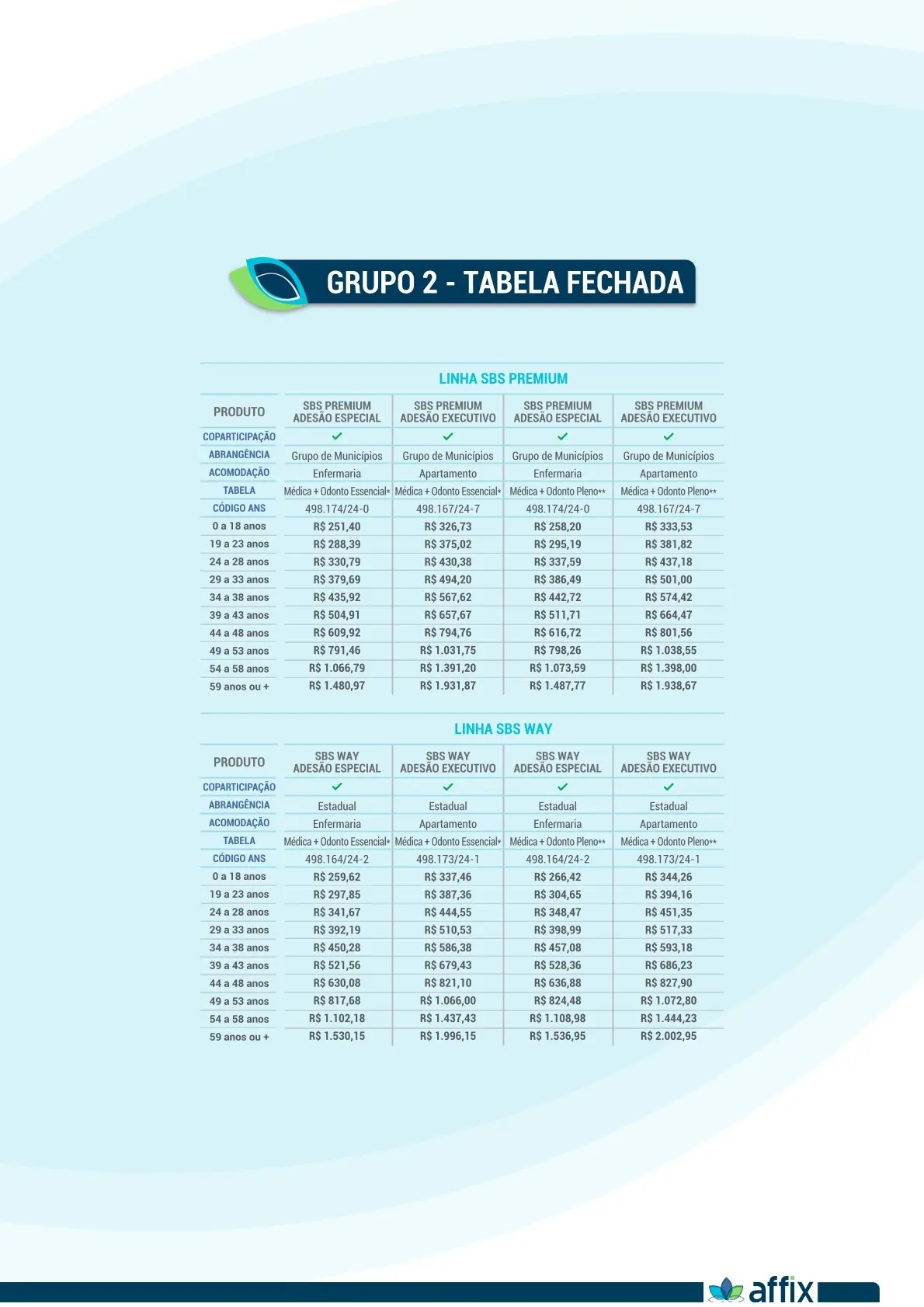 GRUPO 2 - TABELA FECHADA

LINHA SBS PREMIUM

| PRODUTO | SBS PREMIUM ADESÃO ESPECIAL | SBS PREMIUM ADESÃO EXECUTIVO | SBS PREMIUM ADESÃO ESPECIAL | SBS PREMIUM ADESÃO EXECUTIVO |
|---|---|---|---|---|
| COPARTICIPAÇÃO | ✓ | ✓ | ✓ | ✓ |
| ABRANGÊNCIA | Grupo de Municípios | Grupo de Municípios | Grupo de Municípios | Grupo de Municípios |
| ACOMODAÇÃO | Enfermaria | Apartamento | Enfermaria | Apartamento |
| TABELA | Médica + Odonto Essencial* | Médica + Odonto Essencial* | Médica + Odonto Pleno** | Médica + Odonto Pleno** |
| CÓDIGO ANS | 498.174/24-0 | 498.167/24-7 | 498.174/24-0 | 498.167/24-7 |
| 0 a 18 anos | R$ 251,40 | R$ 326,73 | R$ 258,20 | R$ 333,53 |
| 19 a 23 anos | R$ 288,39 | R$ 375,02 | R$ 295,19 | R$ 381,82 |
| 24 a 28 anos | R$ 330,79 | R$ 430,38 | R$ 337,59 | R$ 437,18 |
| 29 a 33 anos | R$ 379,69 | R$ 494,20 | R$ 386,49 | R$ 501,00 |
| 34 a 38 anos | R$ 435,92 | R$ 567,62 | R$ 442,72 | R$ 574,42 |
| 39 a 43 anos | R$ 504,91 | R$ 657,67 | R$ 511,71 | R$ 664,47 |
| 44 a 48 anos | R$ 609,92 | R$ 794,76 | R$ 616,72 | R$ 801,56 |
| 49 a 53 anos | R$ 791,46 | R$ 1.031,75 | R$ 798,26 | R$ 1.038,55 |
| 54 a 58 anos | R$ 1.066,79 | R$ 1.391,20 | R$ 1.073,59 | R$ 1.398,00 |
| 59 anos ou + | R$ 1.480,97 | R$ 1.931,87 | R$ 1.487,77 | R$ 1.938,67 |

LINHA SBS WAY

| PRODUTO | SBS WAY ADESÃO ESPECIAL | SBS WAY ADESÃO EXECUTIVO | SBS WAY ADESÃO ESPECIAL | SBS WAY ADESÃO EXECUTIVO |
|---|---|---|---|---|
| COPARTICIPAÇÃO | ✓ | ✓ | ✓ | ✓ |
| ABRANGÊNCIA | Estadual | Estadual | Estadual | Estadual |
| ACOMODAÇÃO | Enfermaria | Apartamento | Enfermaria | Apartamento |
| TABELA | Médica + Odonto Essencial* | Médica + Odonto Essencial* | Médica + Odonto Pleno** | Médica + Odonto Pleno** |
| CÓDIGO ANS | 498.164/24-2 | 498.173/24-1 | 498.164/24-2 | 498.173/24-1 |
| 0 a 18 anos | R$ 259,62 | R$ 337,46 | R$ 266,42 | R$ 344,26 |
| 19 a 23 anos | R$ 297,85 | R$ 387,36 | R$ 304,65 | R$ 394,16 |
| 24 a 28 anos | R$ 341,67 | R$ 444,55 | R$ 348,47 | R$ 451,35 |
| 29 a 33 anos | R$ 392,19 | R$ 510,53 | R$ 398,99 | R$ 517,33 |
| 34 a 38 anos | R$ 450,28 | R$ 586,38 | R$ 457,08 | R$ 593,18 |
| 39 a 43 anos | R$ 521,56 | R$ 679,43 | R$ 528,36 | R$ 686,23 |
| 44 a 48 anos | R$ 630,08 | R$ 821,10 | R$ 636,88 | R$ 827,90 |
| 49 a 53 anos | R$ 817,68 | R$ 1.066,00 | R$ 824,48 | R$ 1.072,80 |
| 54 a 58 anos | R$ 1.102,18 | R$ 1.437,43 | R$ 1.108,98 | R$ 1.444,23 |
| 59 anos ou + | R$ 1.530,15 | R$ 1.996,15 | R$ 1.536,95 | R$ 2.002,95 |

affix